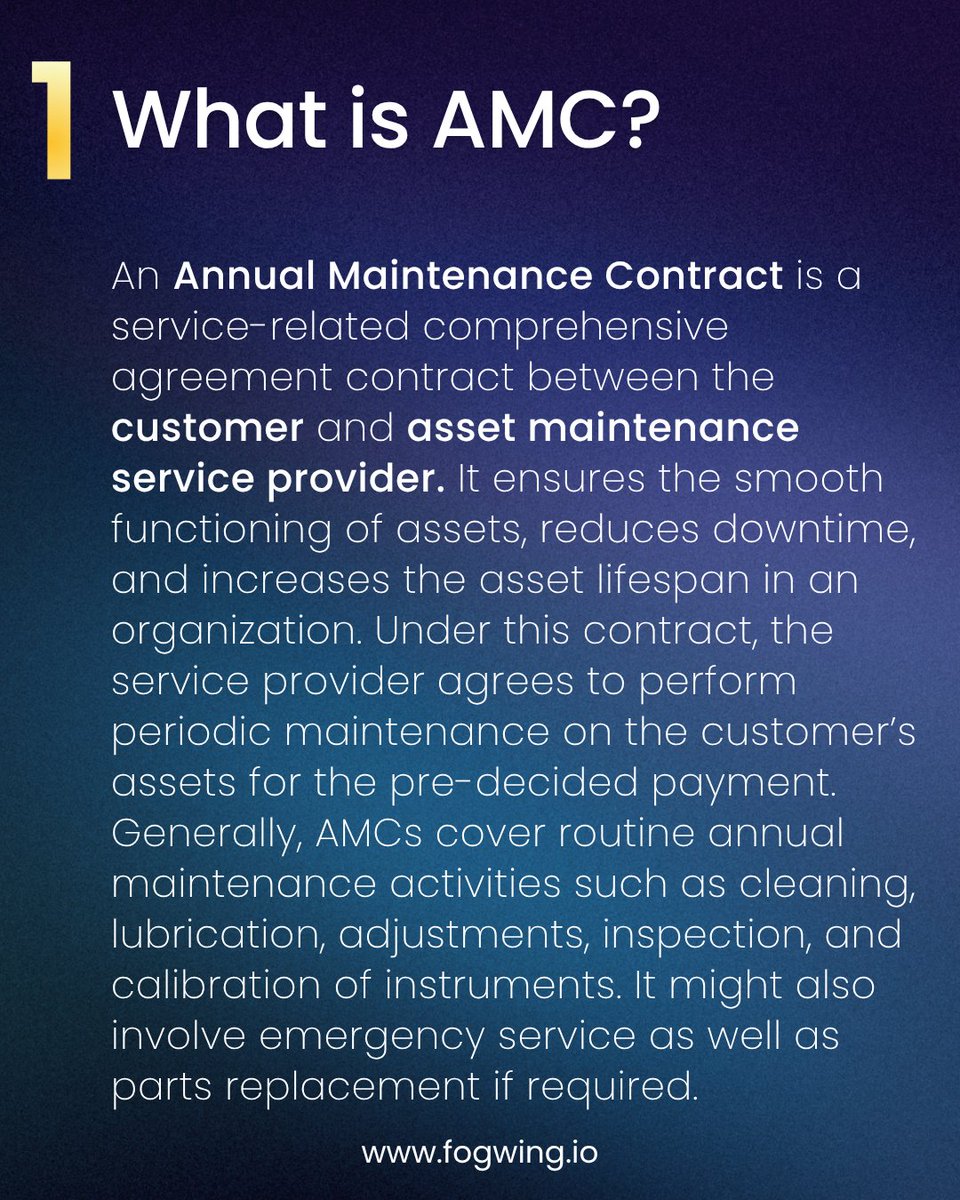 1 What is AMC?

An Annual Maintenance Contract is a service-related comprehensive agreement contract between the customer and asset maintenance service provider. It ensures the smooth functioning of assets, reduces downtime, and increases the asset lifespan in an organization. Under this contract, the service provider agrees to perform periodic maintenance on the customer's assets for the pre-decided payment. Generally, AMCs cover routine annual maintenance activities such as cleaning, lubrication, adjustments, inspection, and calibration of instruments. It might also involve emergency service as well as parts replacement if required.

www.fogwing.io